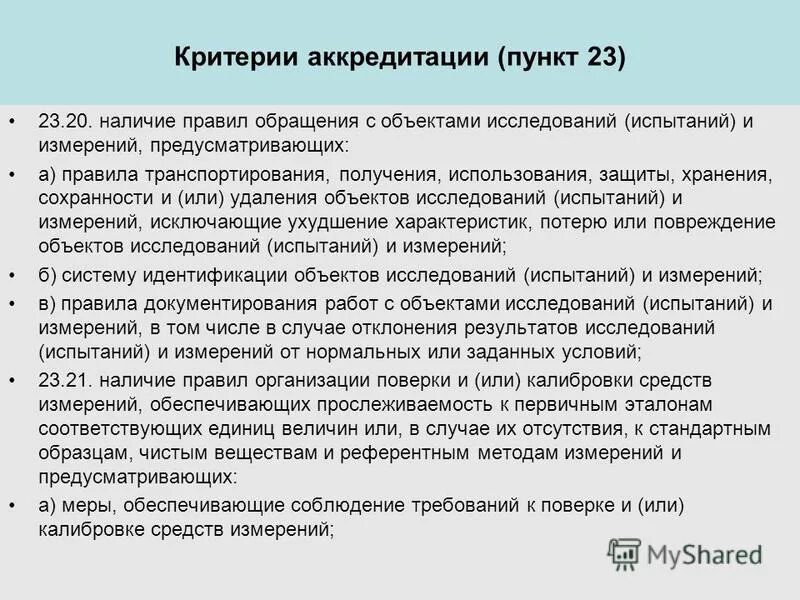 Критерии аккредитации (пункт 23)

• 23.20. наличие правил обращения с объектами исследований (испытаний) и измерений, предусматривающих:

• а) правила транспортирования, получения, использования, защиты, хранения, сохранности и (или) удаления объектов исследований (испытаний) и измерений, исключающие ухудшение характеристик, потерю или повреждение объектов исследований (испытаний) и измерений;

• б) систему идентификации объектов исследований (испытаний) и измерений;

• в) правила документирования работ с объектами исследований (испытаний) и измерений, в том числе в случае отклонения результатов исследований (испытаний) и измерений от нормальных или заданных условий;

• 23.21. наличие правил организации поверки и (или) калибровки средств измерений, обеспечивающих прослеживаемость к первичным эталонам соответствующих единиц величин или, в случае их отсутствия, к стандартным образцам, чистым веществам и референтным методам измерений и предусматривающих:

• а) меры, обеспечивающие соблюдение требований к поверке и (или) калибровке средств измерений;

MyShared